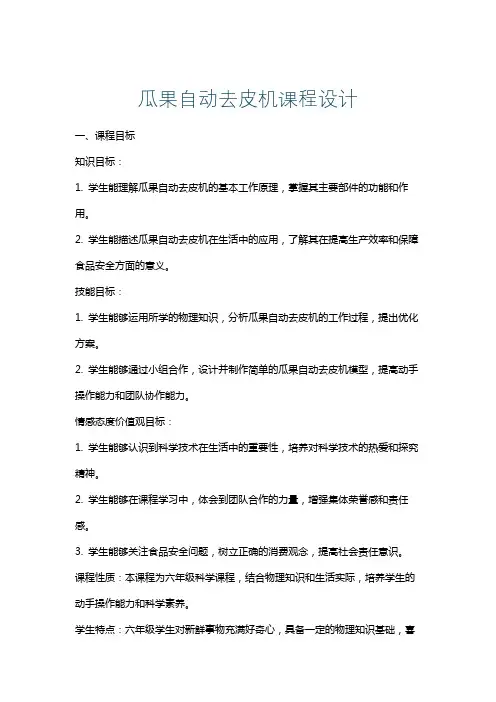 瓜果自动去皮机课程设计

一、课程目标

知识目标：

1. 学生能理解瓜果自动去皮机的基本工作原理，掌握其主要部件的功能和作用。

2. 学生能描述瓜果自动去皮机在生活中的应用，了解其在提高生产效率和保障食品安全方面的意义。

技能目标：

1. 学生能够运用所学的物理知识，分析瓜果自动去皮机的工作过程，提出优化方案。

2. 学生能够通过小组合作，设计并制作简单的瓜果自动去皮机模型，提高动手操作能力和团队协作能力。

情感态度价值观目标：

1. 学生能够认识到科学技术在生活中的重要性，培养对科学技术的热爱和探究精神。

2. 学生能够在课程学习中，体会到团队合作的力量，增强集体荣誉感和责任感。

3. 学生能够关注食品安全问题，树立正确的消费观念，提高社会责任意识。

课程性质：本课程为六年级科学课程，结合物理知识和生活实际，培养学生的动手操作能力和科学素养。

学生特点：六年级学生对新鲜事物充满好奇心，具备一定的物理知识基础，喜